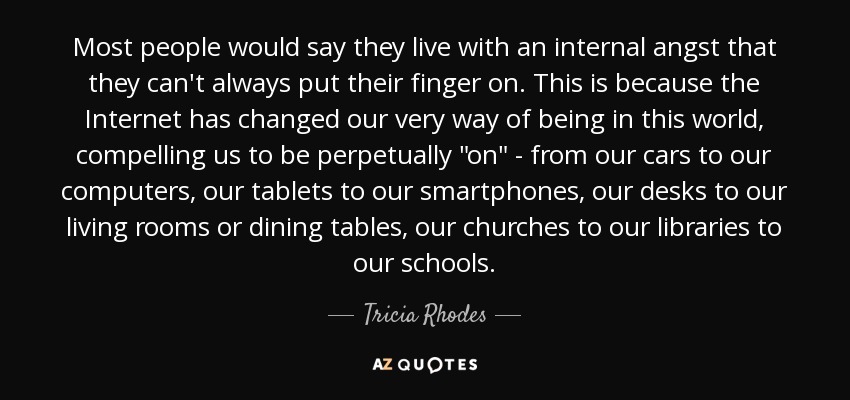 Most people would say they live with an internal angst that they can't always put their finger on. This is because the Internet has changed our very way of being in this world, compelling us to be perpetually "on" - from our cars to our computers, our tablets to our smartphones, our desks to our living rooms or dining tables, our churches to our libraries to our schools.

— Tricia Rhodes —

AZ QUOTES